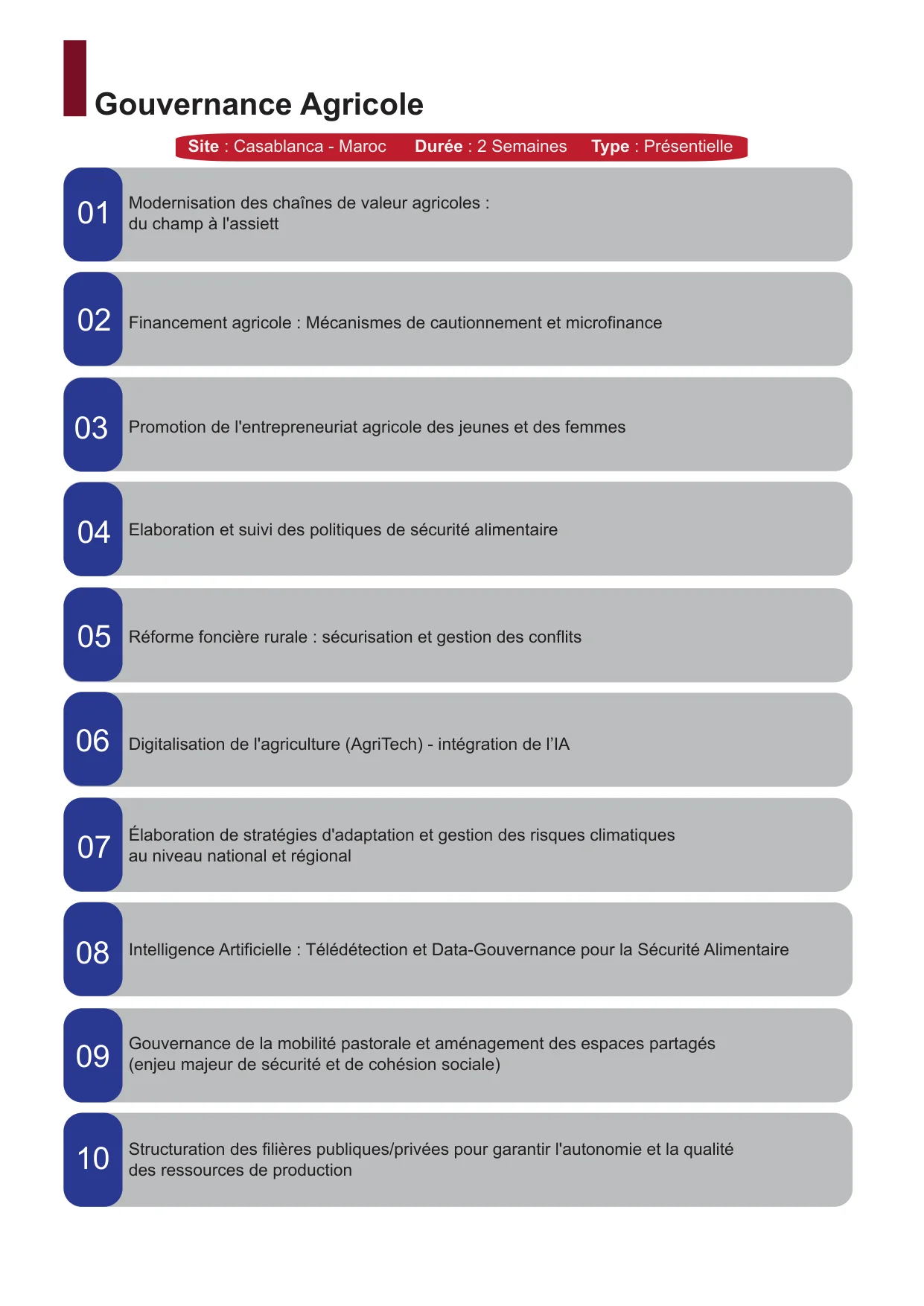 Gouvernance Agricole

Site : Casablanca - Maroc   Durée : 2 Semaines   Type : Présentielle

01 Modernisation des chaînes de valeur agricoles : du champ à l'assiett

02 Financement agricole : Mécanismes de cautionnement et microfinance

03 Promotion de l'entrepreneuriat agricole des jeunes et des femmes

04 Elaboration et suivi des politiques de sécurité alimentaire

05 Réforme foncière rurale : sécurisation et gestion des conflits

06 Digitalisation de l'agriculture (AgriTech) - intégration de l'IA

07 Élaboration de stratégies d'adaptation et gestion des risques climatiques au niveau national et régional

08 Intelligence Artificielle : Télédétection et Data-Gouvernance pour la Sécurité Alimentaire

09 Gouvernance de la mobilité pastorale et aménagement des espaces partagés (enjeu majeur de sécurité et de cohésion sociale)

10 Structuration des filières publiques/privées pour garantir l'autonomie et la qualité des ressources de production